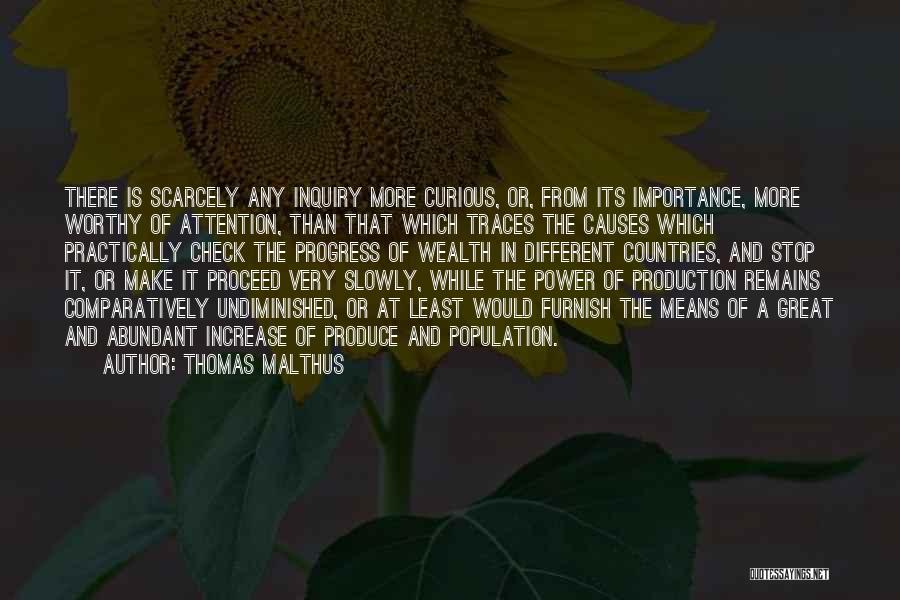 THERE IS SCARCELY ANY INQUIRY MORE CURIOUS, OR, FROM ITS IMPORTANCE, MORE WORTHY OF ATTENTION, THAN THAT WHICH TRACES THE CAUSES WHICH PRACTICALLY CHECK THE PROGRESS OF WEALTH IN DIFFERENT COUNTRIES, AND STOP IT, OR MAKE IT PROCEED VERY SLOWLY, WHILE THE POWER OF PRODUCTION REMAINS COMPARATIVELY UNDIMINISHED, OR AT LEAST WOULD FURNISH THE MEANS OF A GREAT AND ABUNDANT INCREASE OF PRODUCE AND POPULATION.

AUTHOR: THOMAS MALTHUS

QUOTESSAYINGS.NET